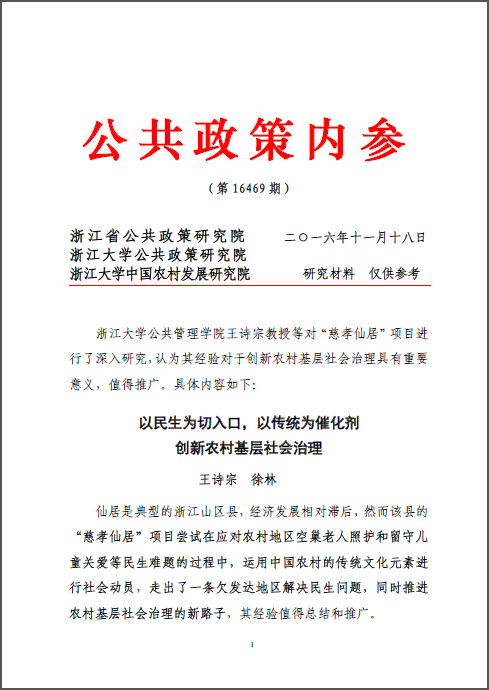 公共政策内参

（第 16469 期）

浙江省公共政策研究院
浙江大学公共政策研究院
浙江大学中国农村发展研究院

二〇一六年十一月十八日

研究材料　仅供参考

浙江大学公共管理学院王诗宗教授等对“慈孝仙居”项目进行了深入研究，认为其经验对于创新农村基层社会治理具有重要意义，值得推广。具体内容如下：

以民生为切入口，以传统为催化剂
创新农村基层社会治理

王诗宗　徐林

仙居是典型的浙江山区县，经济发展相对滞后，然而该县的“慈孝仙居”项目尝试在应对农村地区空巢老人照护和留守儿童关爱等民生难题的过程中，运用中国农村的传统文化元素进行社会动员，走出了一条欠发达地区解决民生问题，同时推进农村基层社会治理的新路子，其经验值得总结和推广。

1